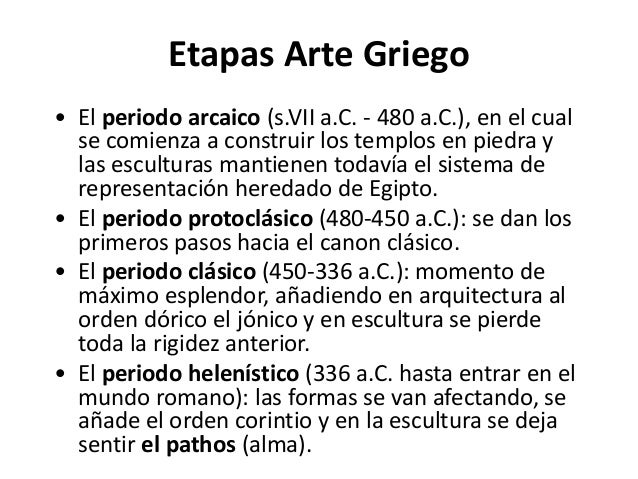 Etapas Arte Griego

• El periodo arcaico (s.VII a.C. - 480 a.C.), en el cual se comienza a construir los templos en piedra y las esculturas mantienen todavía el sistema de representación heredado de Egipto.

• El periodo protoclásico (480-450 a.C.): se dan los primeros pasos hacia el canon clásico.

• El periodo clásico (450-336 a.C.): momento de máximo esplendor, añadiendo en arquitectura al orden dórico el jónico y en escultura se pierde toda la rigidez anterior.

• El periodo helenístico (336 a.C. hasta entrar en el mundo romano): las formas se van afectando, se añade el orden corintio y en la escultura se deja sentir el pathos (alma).